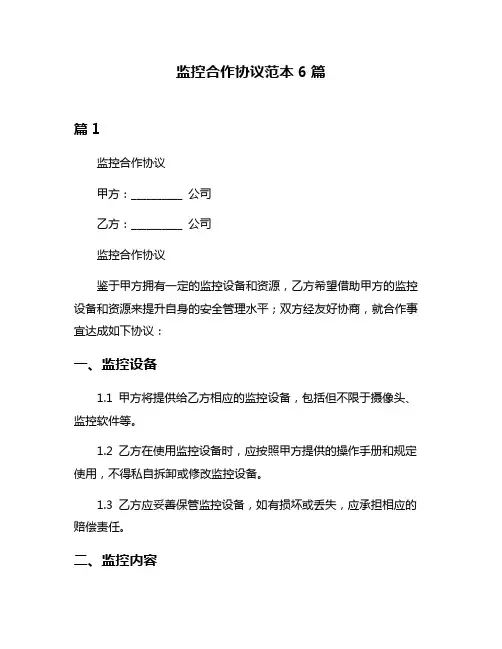 监控合作协议范本 6 篇

篇 1

监控合作协议

甲方：__________ 公司

乙方：__________ 公司

监控合作协议

鉴于甲方拥有一定的监控设备和资源，乙方希望借助甲方的监控设备和资源来提升自身的安全管理水平；双方经友好协商，就合作事宜达成如下协议：

一、监控设备

1.1 甲方将提供给乙方相应的监控设备，包括但不限于摄像头、监控软件等。

1.2 乙方在使用监控设备时，应按照甲方提供的操作手册和规定使用，不得私自拆卸或修改监控设备。

1.3 乙方应妥善保管监控设备，如有损坏或丢失，应承担相应的赔偿责任。

二、监控内容